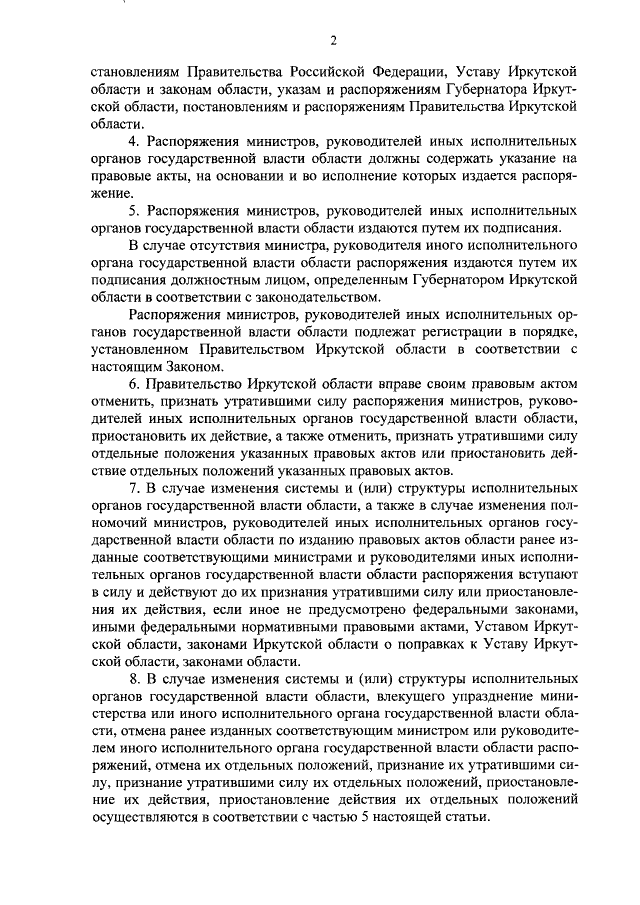 2

становлениям Правительства Российской Федерации, Уставу Иркутской области и законам области, указам и распоряжениям Губернатора Иркутской области, постановлениям и распоряжениям Правительства Иркутской области.

4. Распоряжения министров, руководителей иных исполнительных органов государственной власти области должны содержать указание на правовые акты, на основании и во исполнение которых издается распоряжение.

5. Распоряжения министров, руководителей иных исполнительных органов государственной власти области издаются путем их подписания.

В случае отсутствия министра, руководителя иного исполнительного органа государственной власти области распоряжения издаются путем их подписания должностным лицом, определенным Губернатором Иркутской области в соответствии с законодательством.

Распоряжения министров, руководителей иных исполнительных органов государственной власти области подлежат регистрации в порядке, установленном Правительством Иркутской области в соответствии с настоящим Законом.

6. Правительство Иркутской области вправе своим правовым актом отменить, признать утратившими силу распоряжения министров, руководителей иных исполнительных органов государственной власти области, приостановить их действие, а также отменить, признать утратившими силу отдельные положения указанных правовых актов или приостановить действие отдельных положений указанных правовых актов.

7. В случае изменения системы и (или) структуры исполнительных органов государственной власти области, а также в случае изменения полномочий министров, руководителей иных исполнительных органов государственной власти области по изданию правовых актов области ранее изданные соответствующими министрами и руководителями иных исполнительных органов государственной власти области распоряжения вступают в силу и действуют до их признания утратившими силу или приостановления их действия, если иное не предусмотрено федеральными законами, иными федеральными нормативными правовыми актами, Уставом Иркутской области, законами Иркутской области о поправках к Уставу Иркутской области, законами области.

8. В случае изменения системы и (или) структуры исполнительных органов государственной власти области, влекущего упразднение министерства или иного исполнительного органа государственной власти области, отмена ранее изданных соответствующим министром или руководителем иного исполнительного органа государственной власти области распоряжений, отмена их отдельных положений, признание их утратившими силу, признание утратившими силу их отдельных положений, приостановление их действия, приостановление действия их отдельных положений осуществляются в соответствии с частью 5 настоящей статьи.